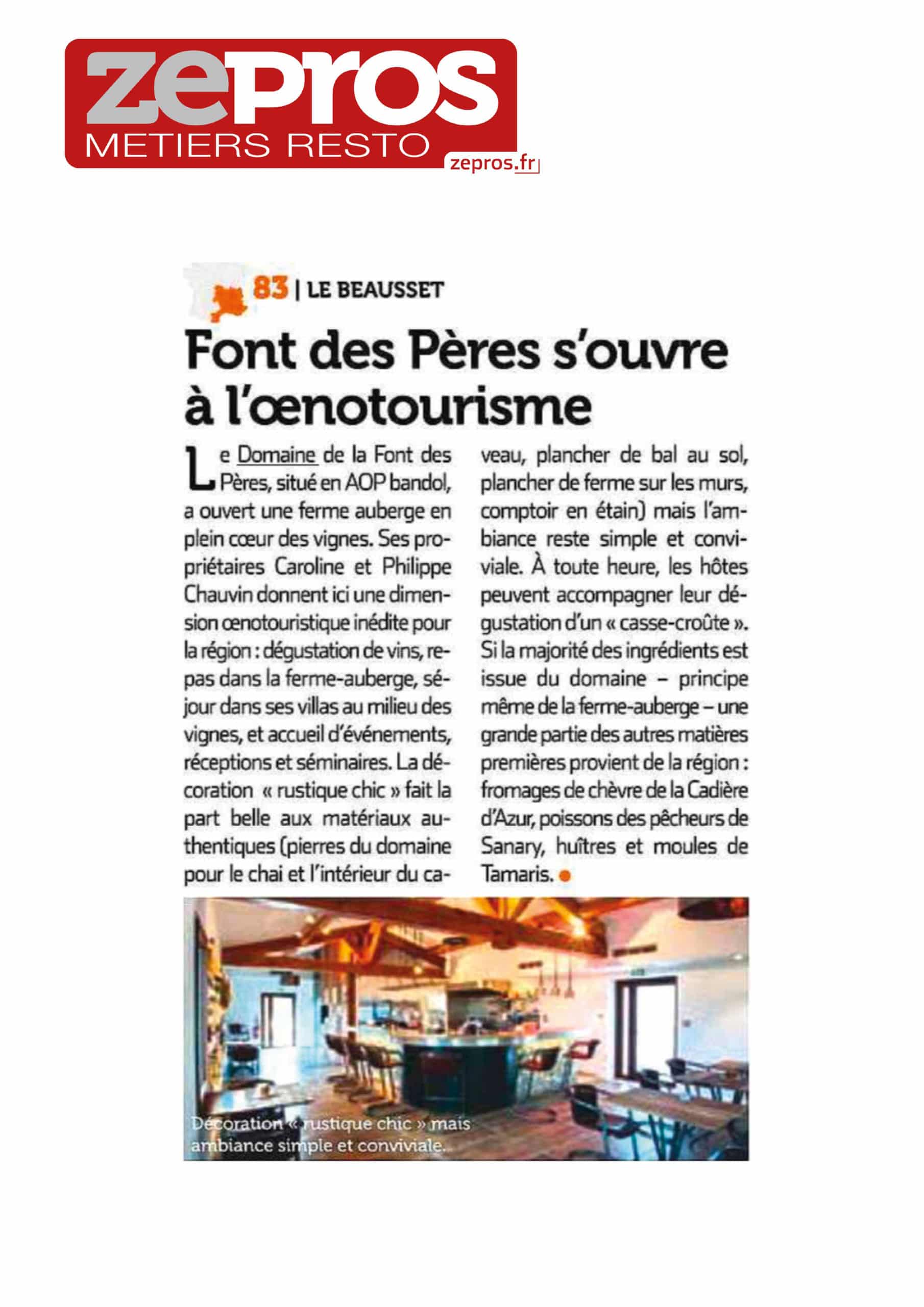 zepros
METIERS RESTO
zepros.fr

83 | LE BEAUSSET

Font des Pères s'ouvre à l'œnotourisme

Le Domaine de la Font des Pères, situé en AOP bandol, a ouvert une ferme auberge en plein cœur des vignes. Ses propriétaires Caroline et Philippe Chauvin donnent ici une dimension œnotouristique inédite pour la région : dégustation de vins, repas dans la ferme-auberge, séjour dans ses villas au milieu des vignes, et accueil d'événements, réceptions et séminaires. La décoration « rustique chic » fait la part belle aux matériaux authentiques (pierres du domaine pour le chai et l'intérieur du caveau, plancher de bal au sol, plancher de ferme sur les murs, comptoir en étain) mais l'ambiance reste simple et conviviale. À toute heure, les hôtes peuvent accompagner leur dégustation d'un « casse-croûte ». Si la majorité des ingrédients est issue du domaine – principe même de la ferme-auberge – une grande partie des autres matières premières provient de la région : fromages de chèvre de la Cadière d'Azur, poissons des pêcheurs de Sanary, huîtres et moules de Tamaris.

Décoration « rustique chic » mais ambiance simple et conviviale.